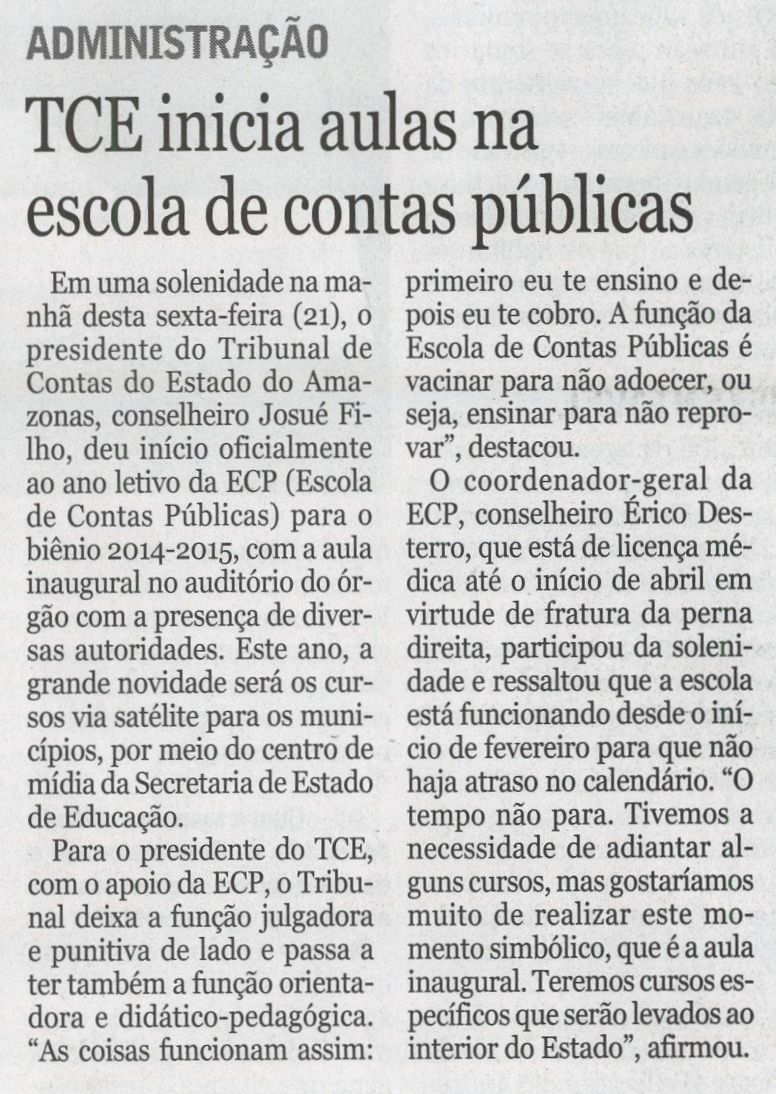 ADMINISTRAÇÃO

TCE inicia aulas na escola de contas públicas

Em uma solenidade na manhã desta sexta-feira (21), o presidente do Tribunal de Contas do Estado do Amazonas, conselheiro Josué Filho, deu início oficialmente ao ano letivo da ECP (Escola de Contas Públicas) para o biênio 2014-2015, com a aula inaugural no auditório do órgão com a presença de diversas autoridades. Este ano, a grande novidade será os cursos via satélite para os municípios, por meio do centro de mídia da Secretaria de Estado de Educação.

Para o presidente do TCE, com o apoio da ECP, o Tribunal deixa a função julgadora e punitiva de lado e passa a ter também a função orientadora e didático-pedagógica. "As coisas funcionam assim: primeiro eu te ensino e depois eu te cobro. A função da Escola de Contas Públicas é vacinar para não adoecer, ou seja, ensinar para não reprovar", destacou.

O coordenador-geral da ECP, conselheiro Érico Desterro, que está de licença médica até o início de abril em virtude de fratura da perna direita, participou da solenidade e ressaltou que a escola está funcionando desde o início de fevereiro para que não haja atraso no calendário. "O tempo não para. Tivemos a necessidade de adiantar alguns cursos, mas gostaríamos muito de realizar este momento simbólico, que é a aula inaugural. Teremos cursos específicos que serão levados ao interior do Estado", afirmou.